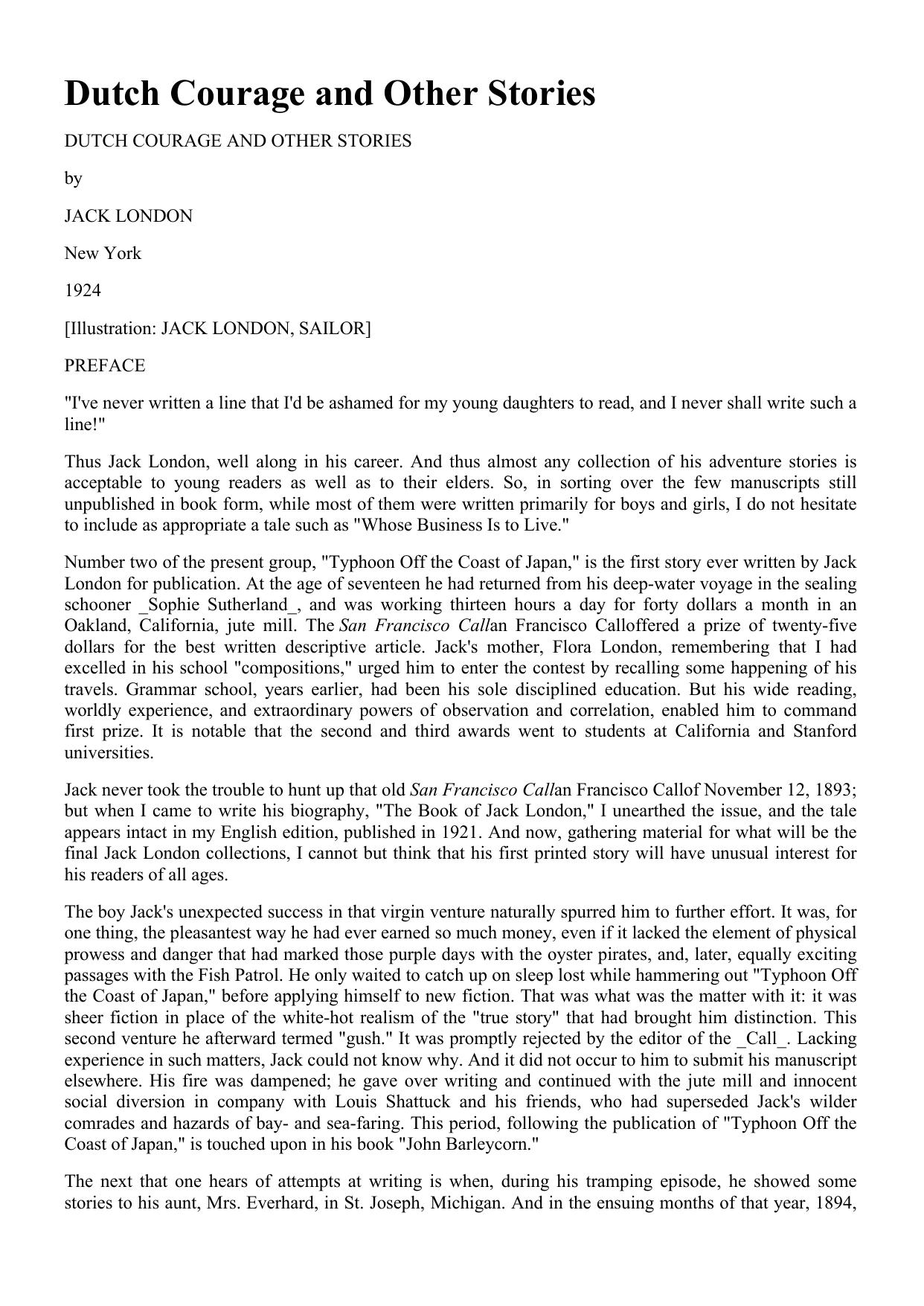 Dutch Courage and Other Stories

DUTCH COURAGE AND OTHER STORIES

by

JACK LONDON

New York

1924

[Illustration: JACK LONDON, SAILOR]

PREFACE

"I've never written a line that I'd be ashamed for my young daughters to read, and I never shall write such a line!"

Thus Jack London, well along in his career. And thus almost any collection of his adventure stories is acceptable to young readers as well as to their elders. So, in sorting over the few manuscripts still unpublished in book form, while most of them were written primarily for boys and girls, I do not hesitate to include as appropriate a tale such as "Whose Business Is to Live."

Number two of the present group, "Typhoon Off the Coast of Japan," is the first story ever written by Jack London for publication. At the age of seventeen he had returned from his deep-water voyage in the sealing schooner _Sophie Sutherland_, and was working thirteen hours a day for forty dollars a month in an Oakland, California, jute mill. The San Francisco Callan Francisco Calloffered a prize of twenty-five dollars for the best written descriptive article. Jack's mother, Flora London, remembering that I had excelled in his school "compositions," urged him to enter the contest by recalling some happening of his travels. Grammar school, years earlier, had been his sole disciplined education. But his wide reading, worldly experience, and extraordinary powers of observation and correlation, enabled him to command first prize. It is notable that the second and third awards went to students at California and Stanford universities.

Jack never took the trouble to hunt up that old San Francisco Callan Francisco Callof November 12, 1893; but when I came to write his biography, "The Book of Jack London," I unearthed the issue, and the tale appears intact in my English edition, published in 1921. And now, gathering material for what will be the final Jack London collections, I cannot but think that his first printed story will have unusual interest for his readers of all ages.

The boy Jack's unexpected success in that virgin venture naturally spurred him to further effort. It was, for one thing, the pleasantest way he had ever earned so much money, even if it lacked the element of physical prowess and danger that had marked those purple days with the oyster pirates, and, later, equally exciting passages with the Fish Patrol. He only waited to catch up on sleep lost while hammering out "Typhoon Off the Coast of Japan," before applying himself to new fiction. That was what was the matter with it: it was sheer fiction in place of the white-hot realism of the "true story" that had brought him distinction. This second venture he afterward termed "gush." It was promptly rejected by the editor of the _Call_. Lacking experience in such matters, Jack could not know why. And it did not occur to him to submit his manuscript elsewhere. His fire was dampened; he gave over writing and continued with the jute mill and innocent social diversion in company with Louis Shattuck and his friends, who had superseded Jack's wilder comrades and hazards of bay- and sea-faring. This period, following the publication of "Typhoon Off the Coast of Japan," is touched upon in his book "John Barleycorn."

The next that one hears of attempts at writing is when, during his tramping episode, he showed some stories to his aunt, Mrs. Everhard, in St. Joseph, Michigan. And in the ensuing months of that year, 1894,